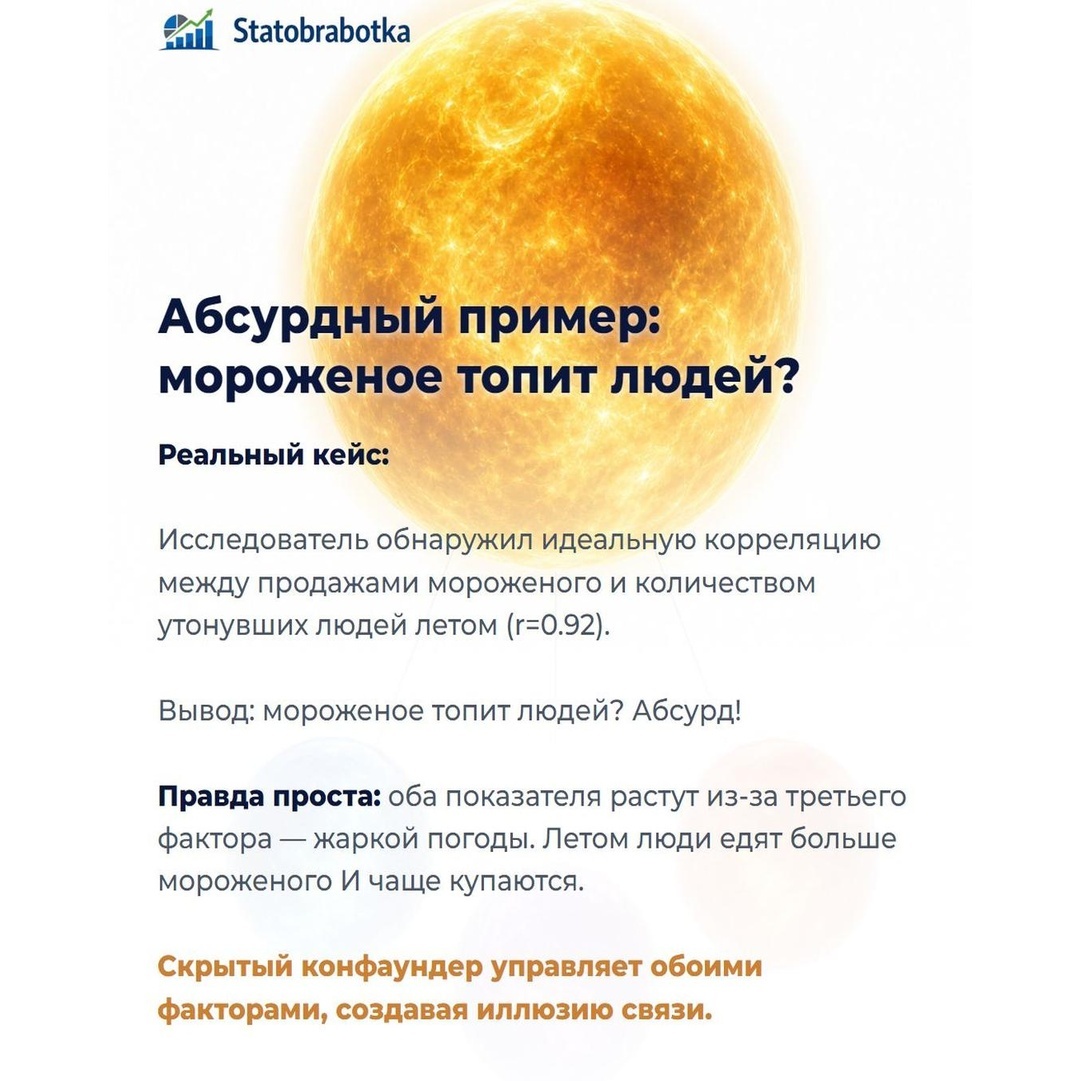 Statobrabotka

Абсурдный пример: мороженое топит людей?

Реальный кейс:

Исследователь обнаружил идеальную корреляцию между продажами мороженого и количеством утонувших людей летом (r=0.92).

Вывод: мороженое топит людей? Абсурд!

Правда проста: оба показателя растут из-за третьего фактора — жаркой погоды. Летом люди едят больше мороженого И чаще купаются.

Скрытый конфаундер управляет обоими факторами, создавая иллюзию связи.